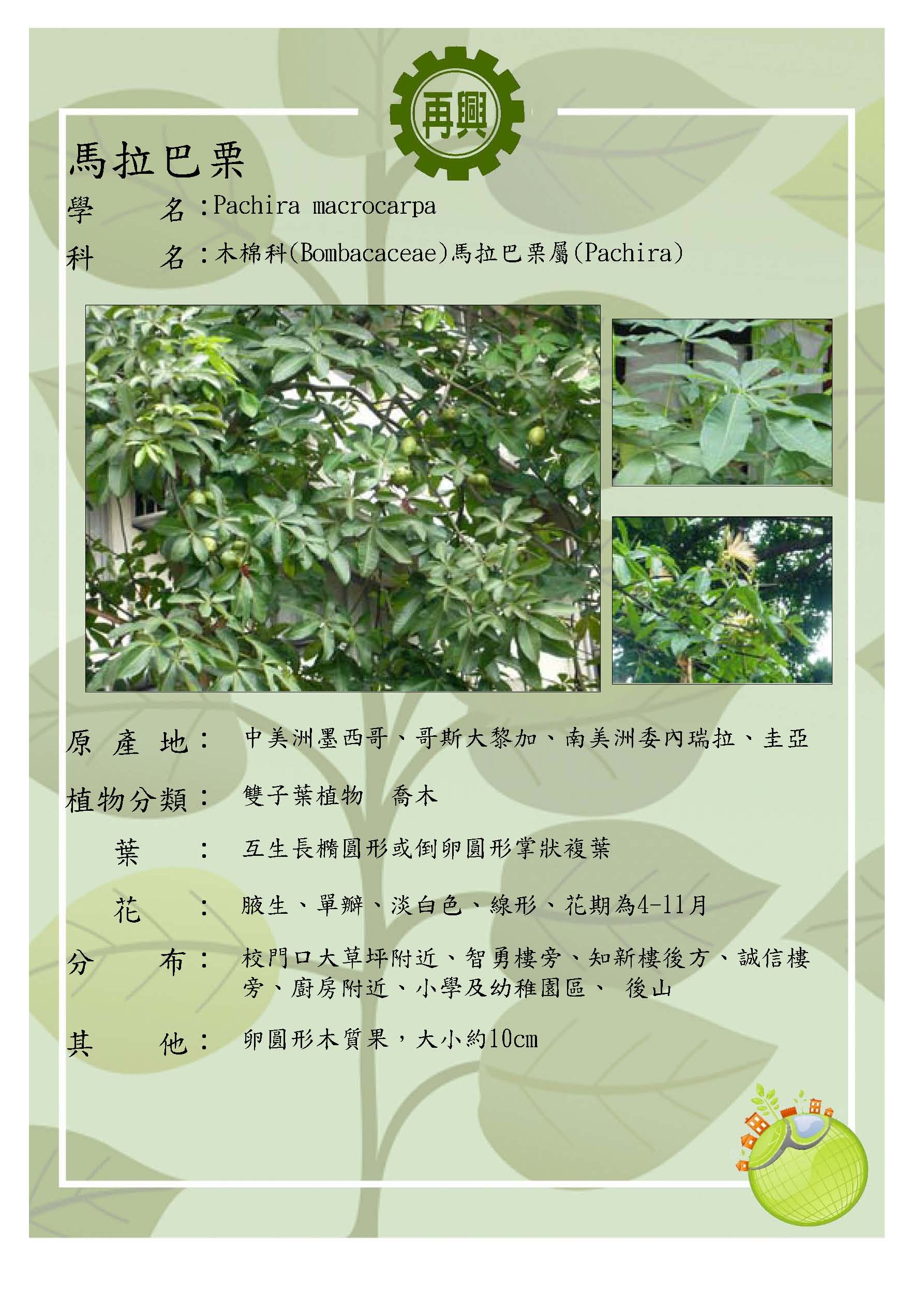 再興

馬拉巴栗

學　　名：Pachira macrocarpa

科　　名：木棉科(Bombacaceae)馬拉巴栗屬(Pachira)

原 產 地：　中美洲墨西哥、哥斯大黎加、南美洲委內瑞拉、圭亞

植物分類：　雙子葉植物　喬木

葉　　：　互生長橢圓形或倒卵圓形掌狀複葉

花　　：　腋生、單瓣、淡白色、線形、花期為4-11月

分　　布：　校門口大草坪附近、智勇樓旁、知新樓後方、誠信樓旁、廚房附近、小學及幼稚園區、　後山

其　　他：　卵圓形木質果，大小約10cm